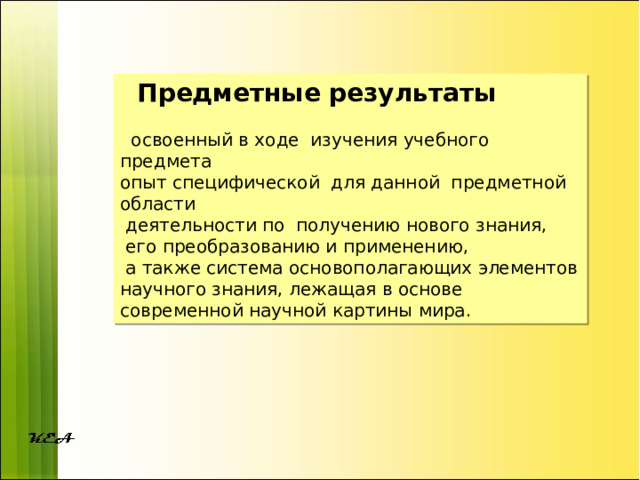 Предметные результаты

освоенный в ходе изучения учебного предмета
опыт специфической для данной предметной области
деятельности по получению нового знания,
его преобразованию и применению,
а также система основополагающих элементов научного знания, лежащая в основе современной научной картины мира.

КЕА